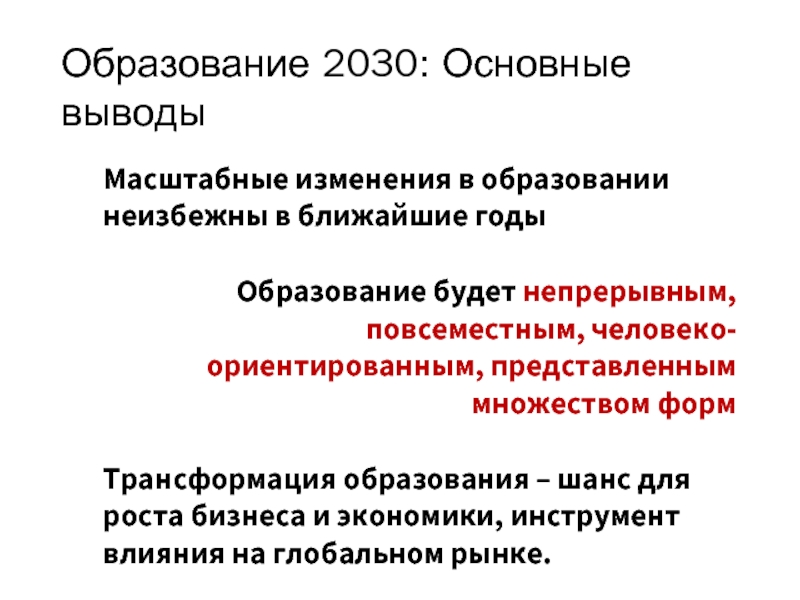 Образование 2030: Основные выводы

Масштабные изменения в образовании неизбежны в ближайшие годы

Образование будет непрерывным, повсеместным, человеко-ориентированным, представленным множеством форм

Трансформация образования – шанс для роста бизнеса и экономики, инструмент влияния на глобальном рынке.